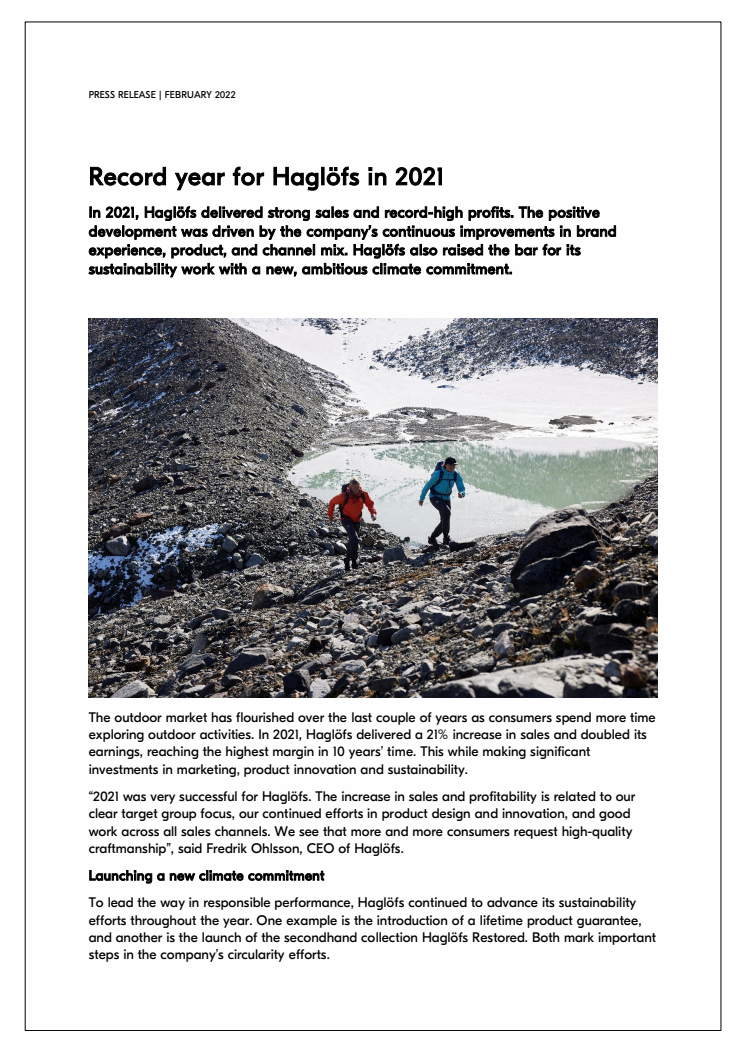 PRESS RELEASE | FEBRUARY 2022

Record year for Haglöfs in 2021

In 2021, Haglöfs delivered strong sales and record-high profits. The positive development was driven by the company's continuous improvements in brand experience, product, and channel mix. Haglöfs also raised the bar for its sustainability work with a new, ambitious climate commitment.

The outdoor market has flourished over the last couple of years as consumers spend more time exploring outdoor activities. In 2021, Haglöfs delivered a 21% increase in sales and doubled its earnings, reaching the highest margin in 10 years' time. This while making significant investments in marketing, product innovation and sustainability.

"2021 was very successful for Haglöfs. The increase in sales and profitability is related to our clear target group focus, our continued efforts in product design and innovation, and good work across all sales channels. We see that more and more consumers request high-quality craftmanship", said Fredrik Ohlsson, CEO of Haglöfs.

Launching a new climate commitment

To lead the way in responsible performance, Haglöfs continued to advance its sustainability efforts throughout the year. One example is the introduction of a lifetime product guarantee, and another is the launch of the secondhand collection Haglöfs Restored. Both mark important steps in the company's circularity efforts.